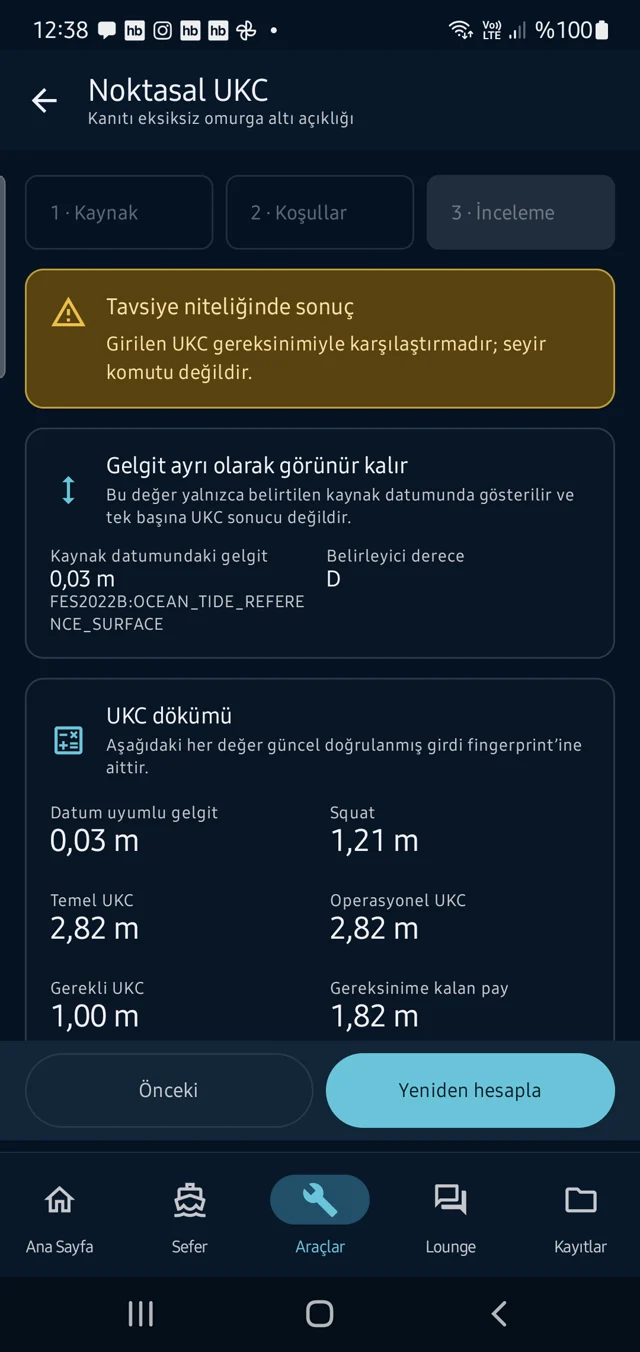 12:38 hb hb hb • Vo) LTE %100

Noktasal UKC
Kanıtı eksiksiz omurga altı açıklığı

1 · Kaynak
2 · Koşullar
3 · İnceleme

Tavsiye niteliğinde sonuç
Girilen UKC gereksinimiyle karşılaştırmadır; seyir komutu değildir.

Gelgit ayrı olarak görünür kalır
Bu değer yalnızca belirtilen kaynak datumunda gösterilir ve tek başına UKC sonucu değildir.

Kaynak datumundaki gelgit
0,03 m
FES2022B:OCEAN_TIDE_REFERENCE_SURFACE

Belirleyici derece
D

UKC dökümü
Aşağıdaki her değer güncel doğrulanmış girdi fingerprint'ine aittir.

Datum uyumlu gelgit
0,03 m

Squat
1,21 m

Temel UKC
2,82 m

Operasyonel UKC
2,82 m

Gerekli UKC
1,00 m

Gereksinime kalan pay
1,82 m

Önceki
Yeniden hesapla

Ana Sayfa
Sefer
Araçlar
Lounge
Kayıtlar